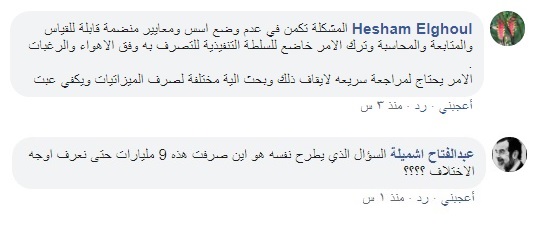 Hesham Elghoul المشكلة تكمن في عدم وضع اسس ومعايير منضمة قابلة للقياس والمتابعة والمحاسبة وترك الامر خاضع للسلطة التنفيذية للتصرف به وفق الاهواء والرغبات .

الامر يحتاج لمراجعة سريعه لايقاف ذلك وبحث الية مختلفة لصرف الميزانيات ويكفي عبث

أعجبني · رد · منذ ٣ س

عبدالفتاح اشميلة السؤال الذي يطرح نفسه هو اين صرفت هذه 9 مليارات حتى نعرف اوجه الاختلاف ؟؟؟؟

أعجبني · رد · منذ ١ س